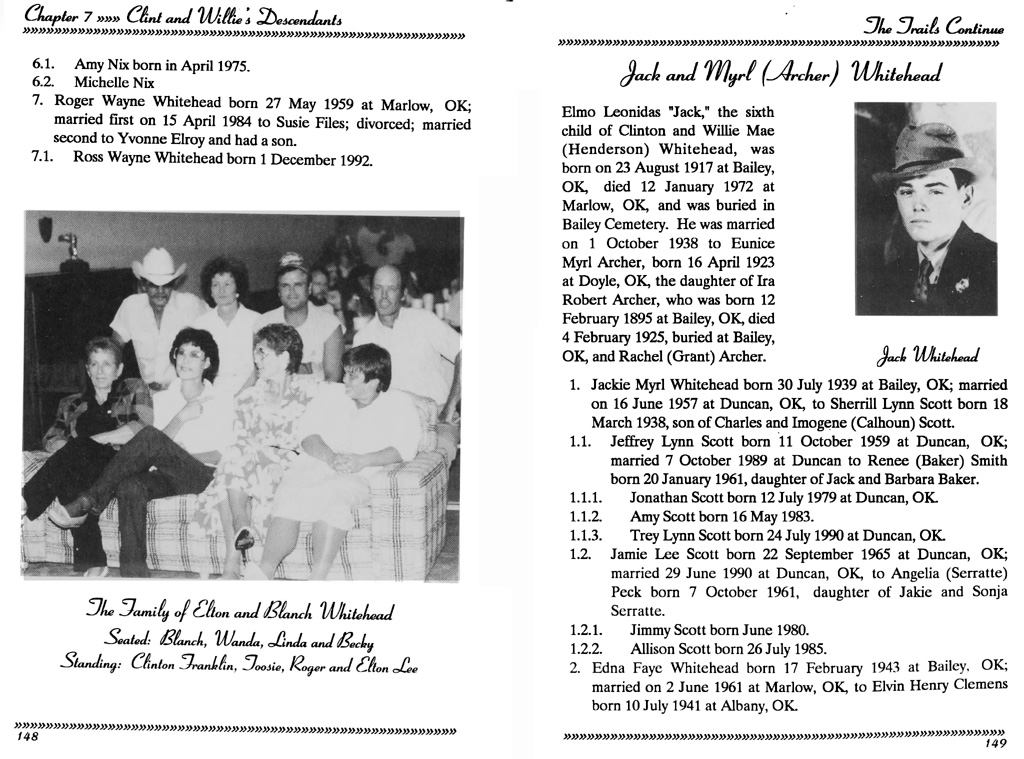 Chapter 7 »»» Clint and Willie's Descendants

6.1. Amy Nix born in April 1975.
6.2. Michelle Nix
7. Roger Wayne Whitehead born 27 May 1959 at Marlow, OK; married first on 15 April 1984 to Susie Files; divorced; married second to Yvonne Elroy and had a son.
7.1. Ross Wayne Whitehead born 1 December 1992.

The Family of Elton and Blanch Whitehead
Seated: Blanch, Wanda, Linda and Becky
Standing: Clinton Franklin, Toosie, Roger and Elton Lee

148

The Trails Continue

Jack and Myrl (Archer) Whitehead

Elmo Leonidas "Jack," the sixth child of Clinton and Willie Mae (Henderson) Whitehead, was born on 23 August 1917 at Bailey, OK, died 12 January 1972 at Marlow, OK, and was buried in Bailey Cemetery. He was married on 1 October 1938 to Eunice Myrl Archer, born 16 April 1923 at Doyle, OK, the daughter of Ira Robert Archer, who was born 12 February 1895 at Bailey, OK, died 4 February 1925, buried at Bailey, OK, and Rachel (Grant) Archer.

Jack Whitehead

1. Jackie Myrl Whitehead born 30 July 1939 at Bailey, OK; married on 16 June 1957 at Duncan, OK, to Sherrill Lynn Scott born 18 March 1938, son of Charles and Imogene (Calhoun) Scott.
1.1. Jeffrey Lynn Scott born 11 October 1959 at Duncan, OK; married 7 October 1989 at Duncan to Renee (Baker) Smith born 20 January 1961, daughter of Jack and Barbara Baker.
1.1.1. Jonathan Scott born 12 July 1979 at Duncan, OK.
1.1.2. Amy Scott born 16 May 1983.
1.1.3. Trey Lynn Scott born 24 July 1990 at Duncan, OK.
1.2. Jamie Lee Scott born 22 September 1965 at Duncan, OK; married 29 June 1990 at Duncan, OK, to Angelia (Serratte) Peck born 7 October 1961, daughter of Jakie and Sonja Serratte.
1.2.1. Jimmy Scott born June 1980.
1.2.2. Allison Scott born 26 July 1985.
2. Edna Faye Whitehead born 17 February 1943 at Bailey, OK; married on 2 June 1961 at Marlow, OK, to Elvin Henry Clemens born 10 July 1941 at Albany, OK.

149